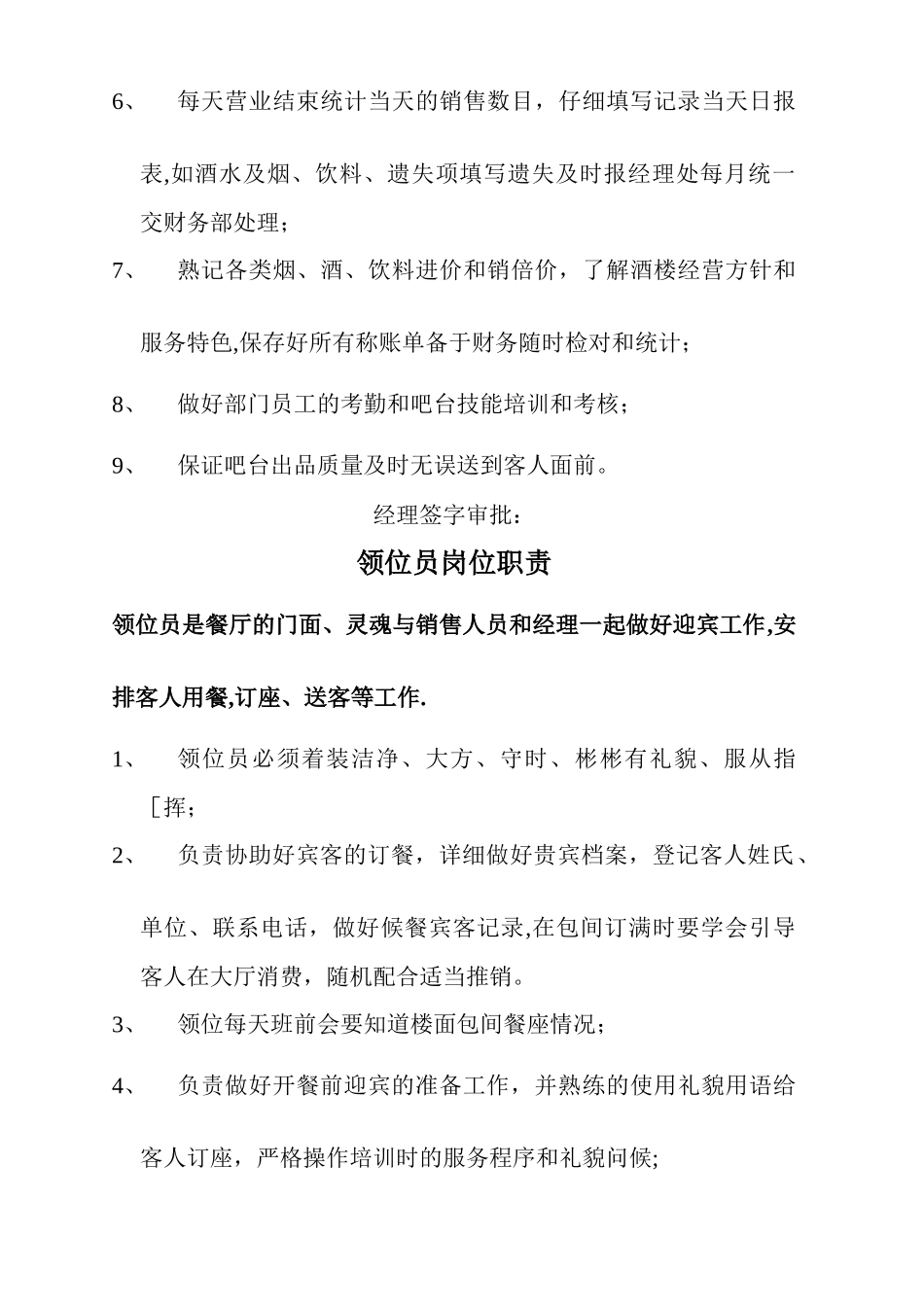 6、 每天营业结束统计当天的销售数目，仔细填写记录当天日报表,如酒水及烟、饮料、遗失项填写遗失及时报经理处每月统一交财务部处理；

7、 熟记各类烟、酒、饮料进价和销倍价，了解酒楼经营方针和服务特色,保存好所有称账单备于财务随时检对和统计；

8、 做好部门员工的考勤和吧台技能培训和考核；

9、 保证吧台出品质量及时无误送到客人面前。

经理签字审批：

领位员岗位职责

领位员是餐厅的门面、灵魂与销售人员和经理一起做好迎宾工作,安排客人用餐,订座、送客等工作.

1、 领位员必须着装洁净、大方、守时、彬彬有礼貌、服从指［挥；

2、 负责协助好宾客的订餐，详细做好贵宾档案，登记客人姓氏、单位、联系电话，做好候餐宾客记录,在包间订满时要学会引导客人在大厅消费，随机配合适当推销。

3、 领位每天班前会要知道楼面包间餐座情况；

4、 负责做好开餐前迎宾的准备工作，并熟练的使用礼貌用语给客人订座，严格操作培训时的服务程序和礼貌问候;